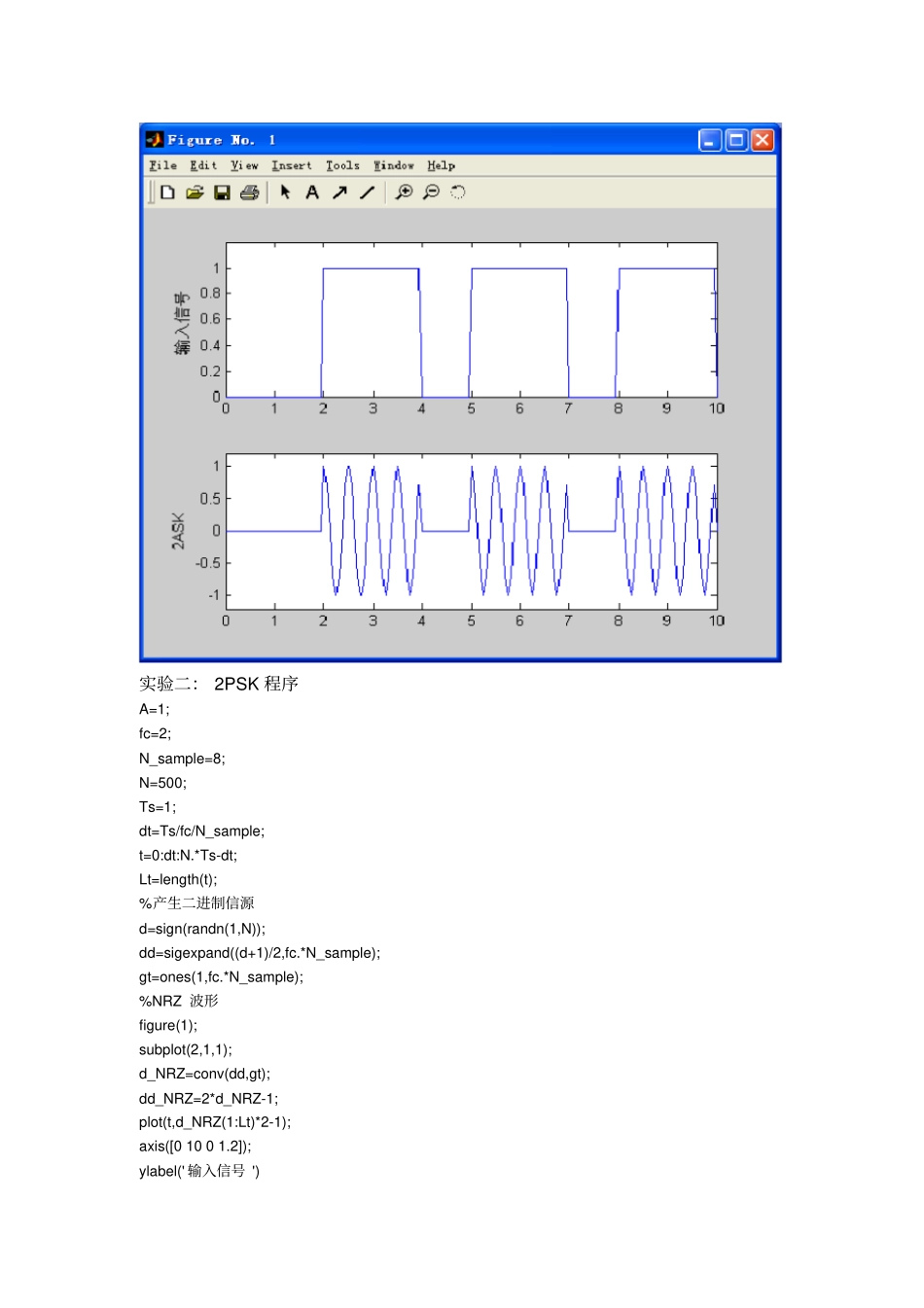 Figure No. 1

File Edit View Insert Tools Window Help

输入信号

1
0.8
0.6
0.4
0.2
0
0 1 2 3 4 5 6 7 8 9 10

2ASK

1
0.5
0
-0.5
-1
0 1 2 3 4 5 6 7 8 9 10

实验二： 2PSK 程序

A=1;

fc=2;

N_sample=8;

N=500;

Ts=1;

dt=Ts/fc/N_sample;

t=0:dt:N.*Ts-dt;

Lt=length(t);

%产生二进制信源

d=sign(randn(1,N));

dd=sigexpand((d+1)/2,fc.*N_sample);

gt=ones(1,fc.*N_sample);

%NRZ 波形

figure(1);

subplot(2,1,1);

d_NRZ=conv(dd,gt);

dd_NRZ=2*d_NRZ-1;

plot(t,d_NRZ(1:Lt)*2-1);

axis([0 10 0 1.2]);

ylabel(' 输入信号 ')